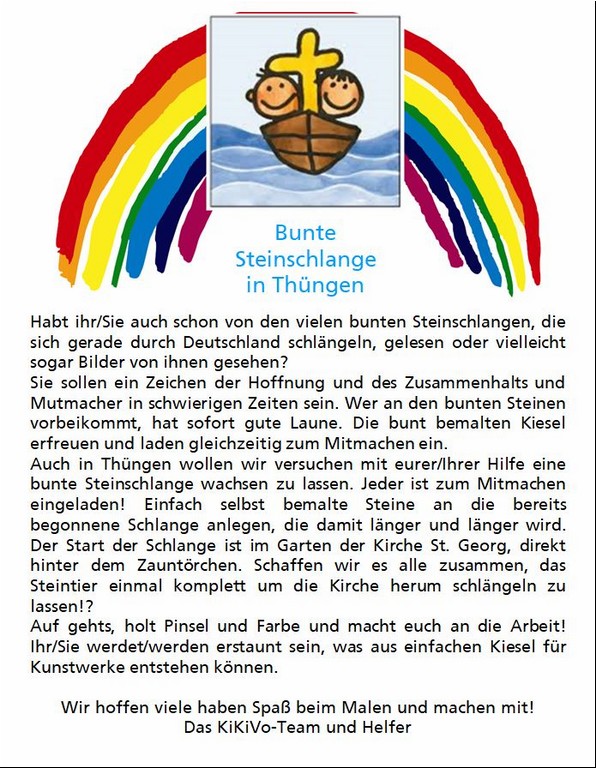 Bunte Steinschlange in Thüngen

Habt ihr/Sie auch schon von den vielen bunten Steinschlangen, die sich gerade durch Deutschland schlängeln, gelesen oder vielleicht sogar Bilder von ihnen gesehen?
Sie sollen ein Zeichen der Hoffnung und des Zusammenhalts und Mutmacher in schwierigen Zeiten sein. Wer an den bunten Steinen vorbeikommt, hat sofort gute Laune. Die bunt bemalten Kiesel erfreuen und laden gleichzeitig zum Mitmachen ein.
Auch in Thüngen wollen wir versuchen mit eurer/Ihrer Hilfe eine bunte Steinschlange wachsen zu lassen. Jeder ist zum Mitmachen eingeladen! Einfach selbst bemalte Steine an die bereits begonnene Schlange anlegen, die damit länger und länger wird. Der Start der Schlange ist im Garten der Kirche St. Georg, direkt hinter dem Zauntörchen. Schaffen wir es alle zusammen, das Steintier einmal komplett um die Kirche herum schlängeln zu lassen!?
Auf gehts, holt Pinsel und Farbe und macht euch an die Arbeit! Ihr/Sie werdet/werden erstaunt sein, was aus einfachen Kiesel für Kunstwerke entstehen können.

Wir hoffen viele haben Spaß beim Malen und machen mit!
Das KiKiVo-Team und Helfer